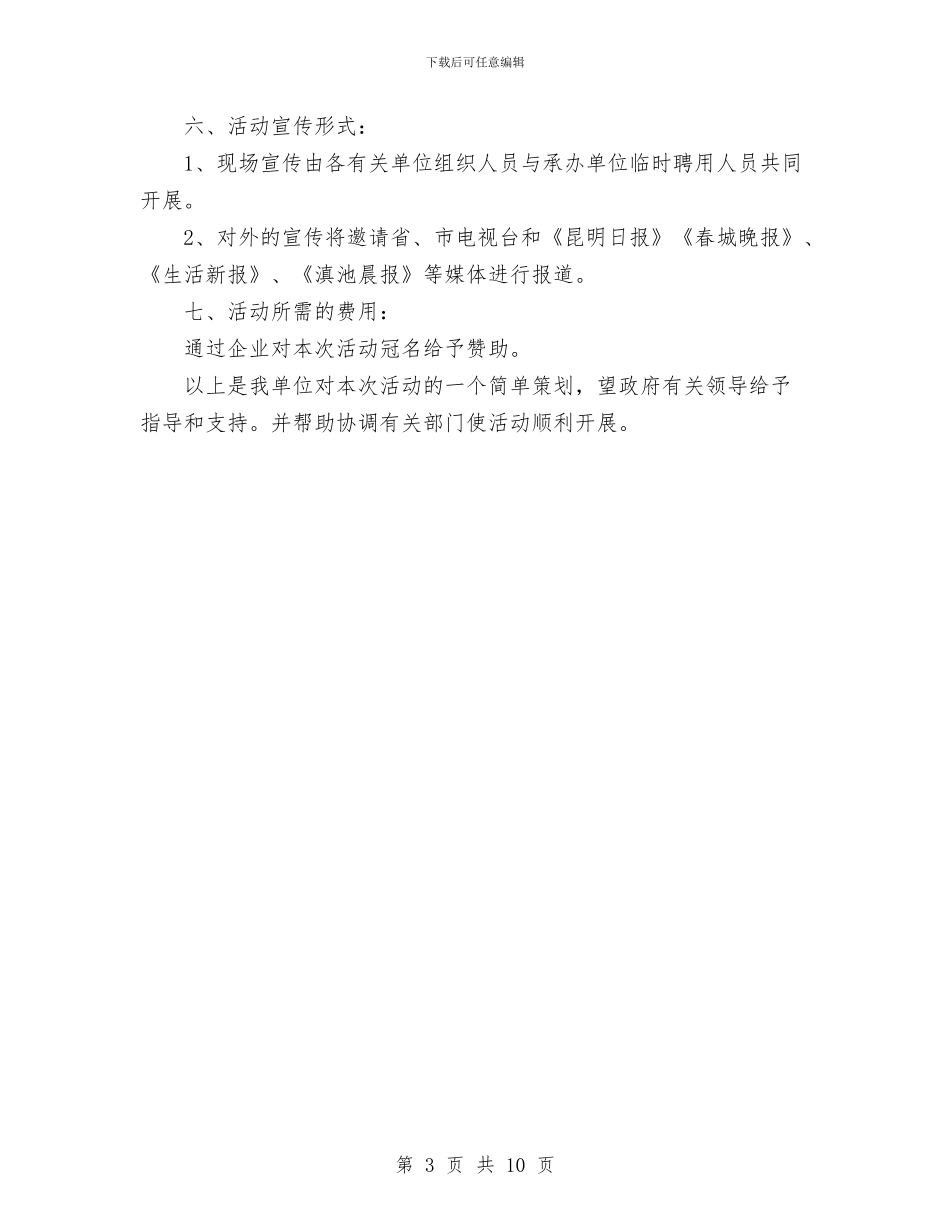 下载后可任意编辑

六、活动宣传形式：

1、现场宣传由各有关单位组织人员与承办单位临时聘用人员共同开展。

2、对外的宣传将邀请省、市电视台和《昆明日报》《春城晚报》、《生活新报》、《滇池晨报》等媒体进行报道。

七、活动所需的费用：

通过企业对本次活动冠名给予赞助。

以上是我单位对本次活动的一个简单策划，望政府有关领导给予指导和支持。并帮助协调有关部门使活动顺利开展。

第 3 页 共 10 页